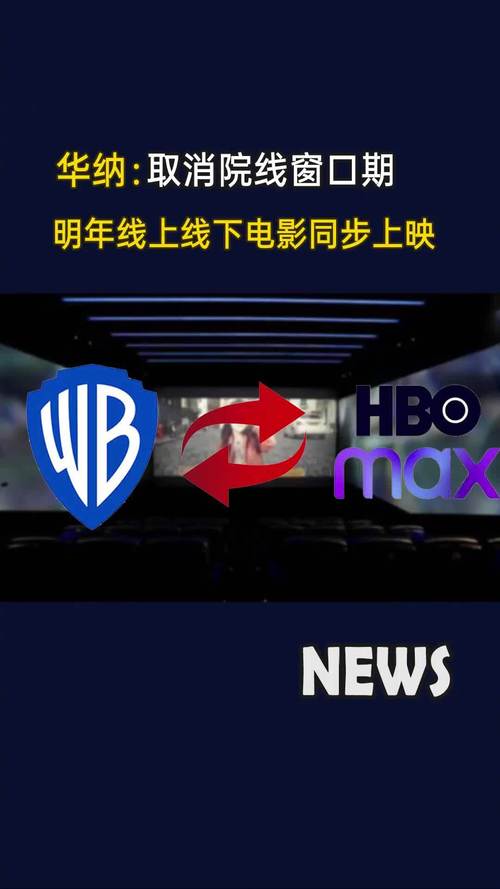 华纳:取消院线窗口期

明年线上线下电影同步上映

WB

HBO
max

NEWS